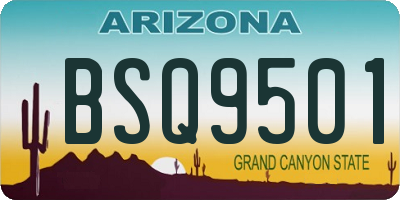 ARIZONA

BSQ9501

GRAND CANYON STATE